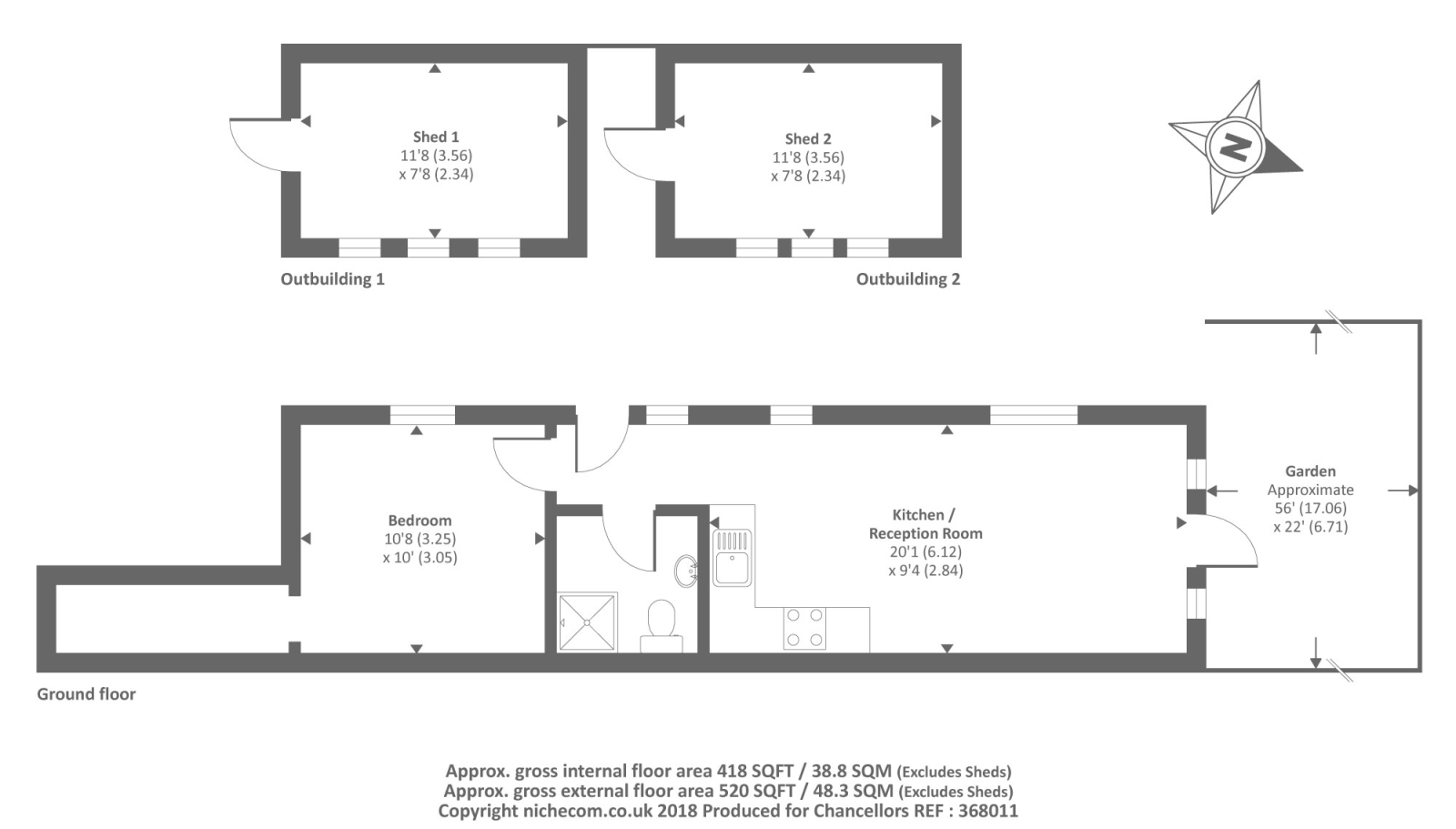 Shed 1
11'8 (3.56)
x 7'8 (2.34)

Shed 2
11'8 (3.56)
x 7'8 (2.34)

N

Outbuilding 1

Outbuilding 2

Bedroom
10'8 (3.25)
x 10' (3.05)

Kitchen /
Reception Room
20'1 (6.12)
x 9'4 (2.84)

Garden
Approximate
56' (17.06)
x 22' (6.71)

Ground floor

Approx. gross internal floor area 418 SQFT / 38.8 SQM (Excludes Sheds)
Approx. gross external floor area 520 SQFT / 48.3 SQM (Excludes Sheds)
Copyright nichecom.co.uk 2018 Produced for Chancellors REF : 368011